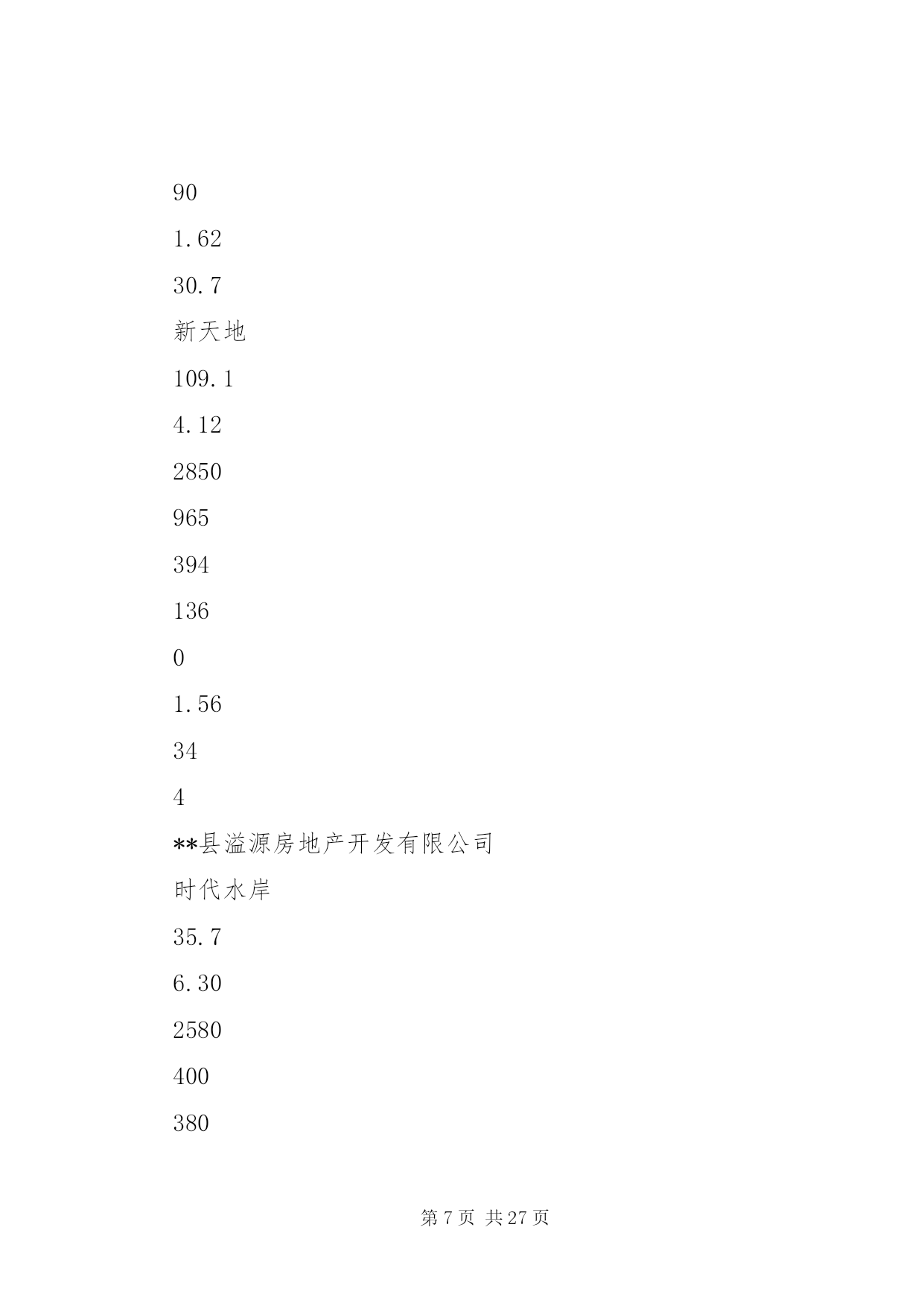 90

1.62

30.7

新天地

109.1

4.12

2850

965

394

136

0

1.56

34

4

**县溢源房地产开发有限公司

时代水岸

35.7

6.30

2580

400

380

第 7 页 共 27 页